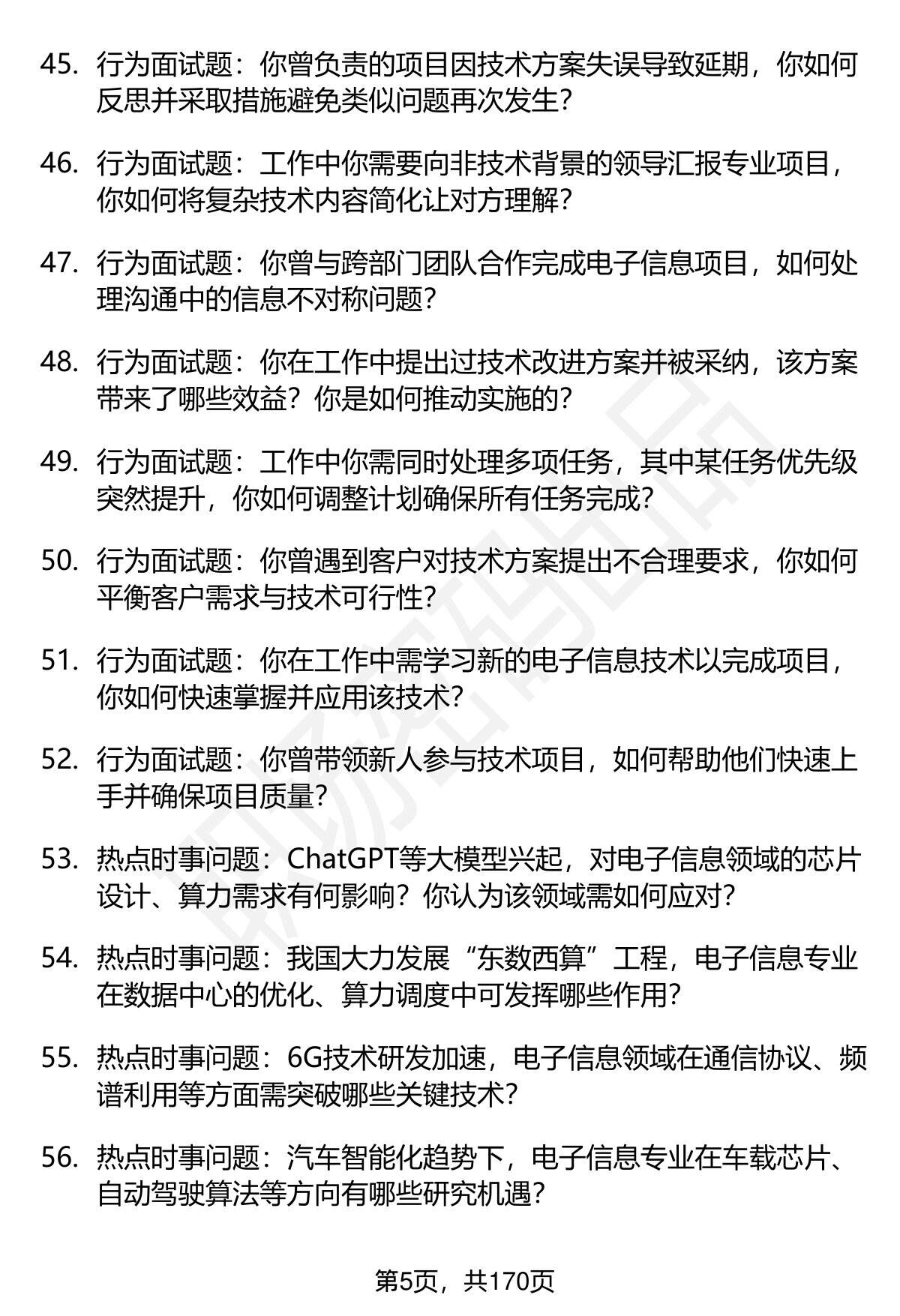 45. 行为面试题：你曾负责的项目因技术方案失误导致延期，你如何反思并采取措施避免类似问题再次发生？

46. 行为面试题：工作中你需要向非技术背景的领导汇报专业项目，你如何将复杂技术内容简化让对方理解？

47. 行为面试题：你曾与跨部门团队合作完成电子信息项目，如何处理沟通中的信息不对称问题？

48. 行为面试题：你在工作中提出过技术改进方案并被采纳，该方案带来了哪些效益？你是如何推动实施的？

49. 行为面试题：工作中你需同时处理多项任务，其中某任务优先级突然提升，你如何调整计划确保所有任务完成？

50. 行为面试题：你曾遇到客户对技术方案提出不合理要求，你如何平衡客户需求与技术可行性？

51. 行为面试题：你在工作中需学习新的电子信息技术以完成项目，你如何快速掌握并应用该技术？

52. 行为面试题：你曾带领新人参与技术项目，如何帮助他们快速上手并确保项目质量？

53. 热点时事问题：ChatGPT等大模型兴起，对电子信息领域的芯片设计、算力需求有何影响？你认为该领域需如何应对？

54. 热点时事问题：我国大力发展“东数西算”工程，电子信息专业在数据中心的优化、算力调度中可发挥哪些作用？

55. 热点时事问题：6G技术研发加速，电子信息领域在通信协议、频谱利用等方面需突破哪些关键技术？

56. 热点时事问题：汽车智能化趋势下，电子信息专业在车载芯片、自动驾驶算法等方向有哪些研究机遇？

第5页，共170页